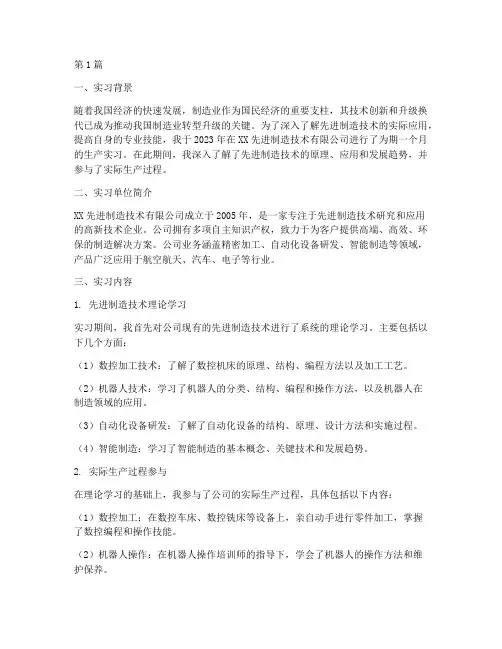 第1篇

一、实习背景

随着我国经济的快速发展，制造业作为国民经济的重要支柱，其技术创新和升级换代已成为推动我国制造业转型升级的关键。为了深入了解先进制造技术的实际应用，提高自身的专业技能，我于2023年在XX先进制造技术有限公司进行了为期一个月的生产实习。在此期间，我深入了解了先进制造技术的原理、应用和发展趋势，并参与了实际生产过程。

二、实习单位简介

XX先进制造技术有限公司成立于2005年，是一家专注于先进制造技术研究和应用的高新技术企业。公司拥有多项自主知识产权，致力于为客户提供高端、高效、环保的制造解决方案。公司业务涵盖精密加工、自动化设备研发、智能制造等领域，产品广泛应用于航空航天、汽车、电子等行业。

三、实习内容

1. 先进制造技术理论学习

实习期间，我首先对公司现有的先进制造技术进行了系统的理论学习。主要包括以下几个方面：

（1）数控加工技术：了解了数控机床的原理、结构、编程方法以及加工工艺。

（2）机器人技术：学习了机器人的分类、结构、编程和操作方法，以及机器人在制造领域的应用。

（3）自动化设备研发：了解了自动化设备的结构、原理、设计方法和实施过程。

（4）智能制造：学习了智能制造的基本概念、关键技术和发展趋势。

2. 实际生产过程参与

在理论学习的基础上，我参与了公司的实际生产过程，具体包括以下内容：

（1）数控加工：在数控车床、数控铣床等设备上，亲自动手进行零件加工，掌握了数控编程和操作技能。

（2）机器人操作：在机器人操作培训师的指导下，学会了机器人的操作方法和维护保养。